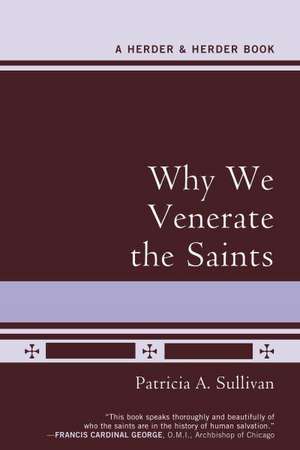 A HERDER & HERDER BOOK

Why We Venerate the Saints

Patricia A. Sullivan

"This book speaks thoroughly and beautifully of who the saints are in the history of human salvation."
—FRANCIS CARDINAL GEORGE, O.M.I., Archbishop of Chicago